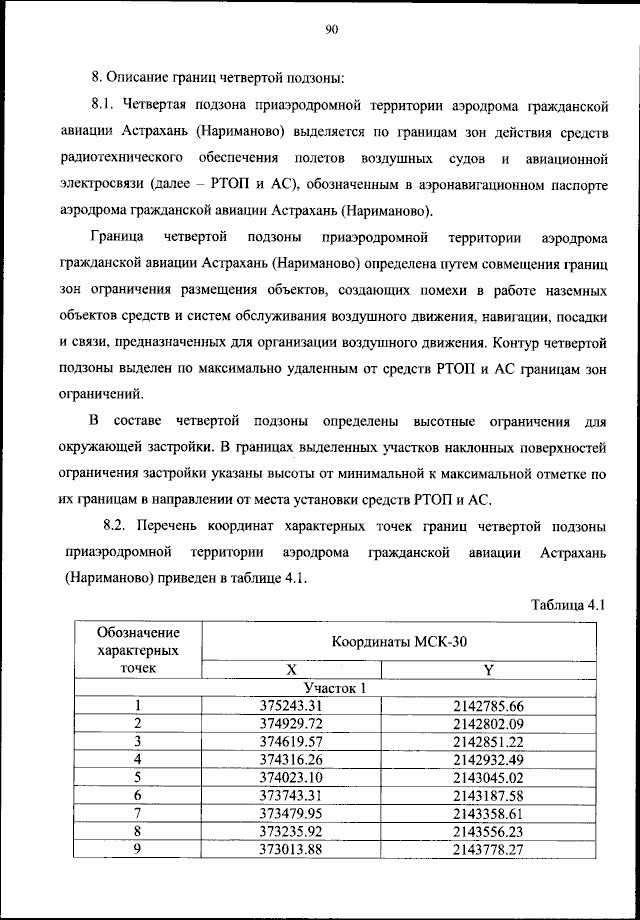 90

8. Описание границ четвертой подзоны:

8.1. Четвертая подзона приаэродромной территории аэродрома гражданской авиации Астрахань (Нариманово) выделяется по границам зон действия средств радиотехнического обеспечения полетов воздушных судов и авиационной электросвязи (далее – РТОП и АС), обозначенным в аэронавигационном паспорте аэродрома гражданской авиации Астрахань (Нариманово).

Граница четвертой подзоны приаэродромной территории аэродрома гражданской авиации Астрахань (Нариманово) определена путем совмещения границ зон ограничения размещения объектов, создающих помехи в работе наземных объектов средств и систем обслуживания воздушного движения, навигации, посадки и связи, предназначенных для организации воздушного движения. Контур четвертой подзоны выделен по максимально удаленным от средств РТОП и АС границам зон ограничений.

В составе четвертой подзоны определены высотные ограничения для окружающей застройки. В границах выделенных участков наклонных поверхностей ограничения застройки указаны высоты от минимальной к максимальной отметке по их границам в направлении от места установки средств РТОП и АС.

8.2. Перечень координат характерных точек границ четвертой подзоны приаэродромной территории аэродрома гражданской авиации Астрахань (Нариманово) приведен в таблице 4.1.

Таблица 4.1

| Обозначение характерных точек | Координаты МСК-30 | |
|---|---|---|
| | X | Y |
| Участок 1 | | |
| 1 | 375243.31 | 2142785.66 |
| 2 | 374929.72 | 2142802.09 |
| 3 | 374619.57 | 2142851.22 |
| 4 | 374316.26 | 2142932.49 |
| 5 | 374023.10 | 2143045.02 |
| 6 | 373743.31 | 2143187.58 |
| 7 | 373479.95 | 2143358.61 |
| 8 | 373235.92 | 2143556.23 |
| 9 | 373013.88 | 2143778.27 |